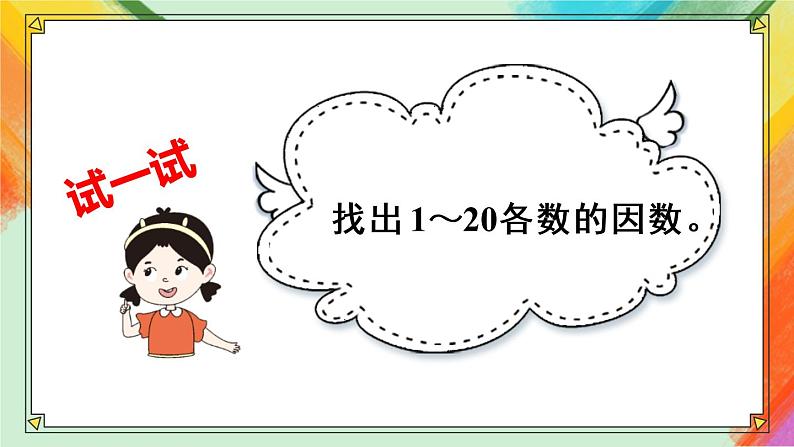 试一试

找出1～20各数的因数。